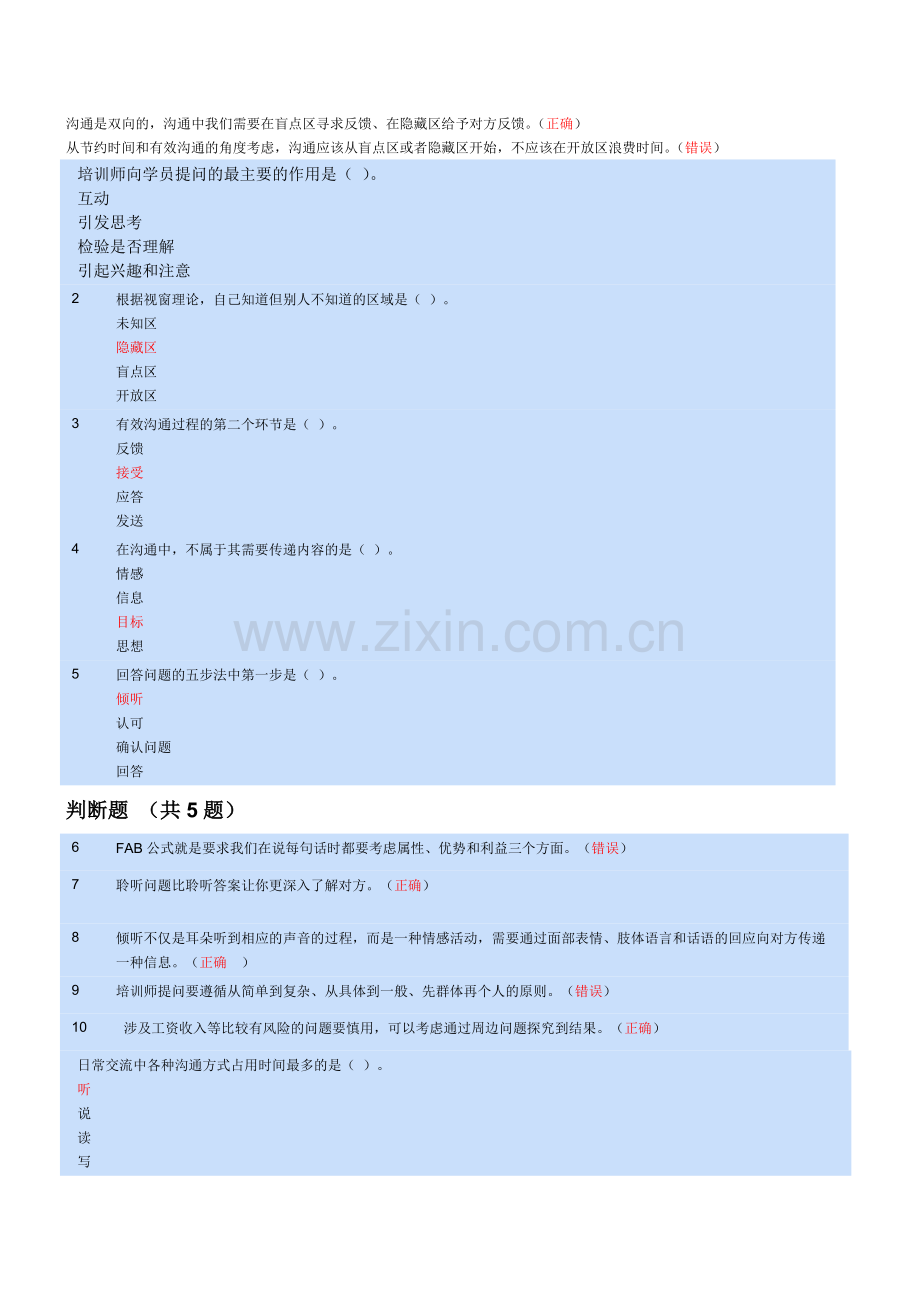 沟通是双向的，沟通中我们需要在盲点区寻求反馈、在隐藏区给予对方反馈。（正确）
从节约时间和有效沟通的角度考虑，沟通应该从盲点区或者隐藏区开始，不应该在开放区浪费时间。（错误）

培训师向学员提问的最主要的作用是（ ）。
互动
引发思考
检验是否理解
引起兴趣和注意

2 根据视窗理论，自己知道但别人不知道的区域是（ ）。
未知区
隐藏区
盲点区
开放区

3 有效沟通过程的第二个环节是（ ）。
反馈
接受
应答
发送

4 在沟通中，不属于其需要传递内容的是（ ）。
情感
信息
目标
思想

www.zixin.com.cn

5 回答问题的五步法中第一步是（ ）。
倾听
认可
确认问题
回答

判断题 （共 5 题）

6 FAB 公式就是要求我们在说每句话时都要考虑属性、优势和利益三个方面。（错误）

7 聆听问题比聆听答案让你更深入了解对方。（正确）

8 倾听不仅是耳朵听到相应的声音的过程，而是一种情感活动，需要通过面部表情、肢体语言和话语的回应向对方传递一种信息。（正确 ）

9 培训师提问要遵循从简单到复杂、从具体到一般、先群体再个人的原则。（错误）

10 涉及工资收入等比较有风险的问题要慎用，可以考虑通过周边问题探究到结果。（正确）

日常交流中各种沟通方式占用时间最多的是（ ）。
听
说
读
写